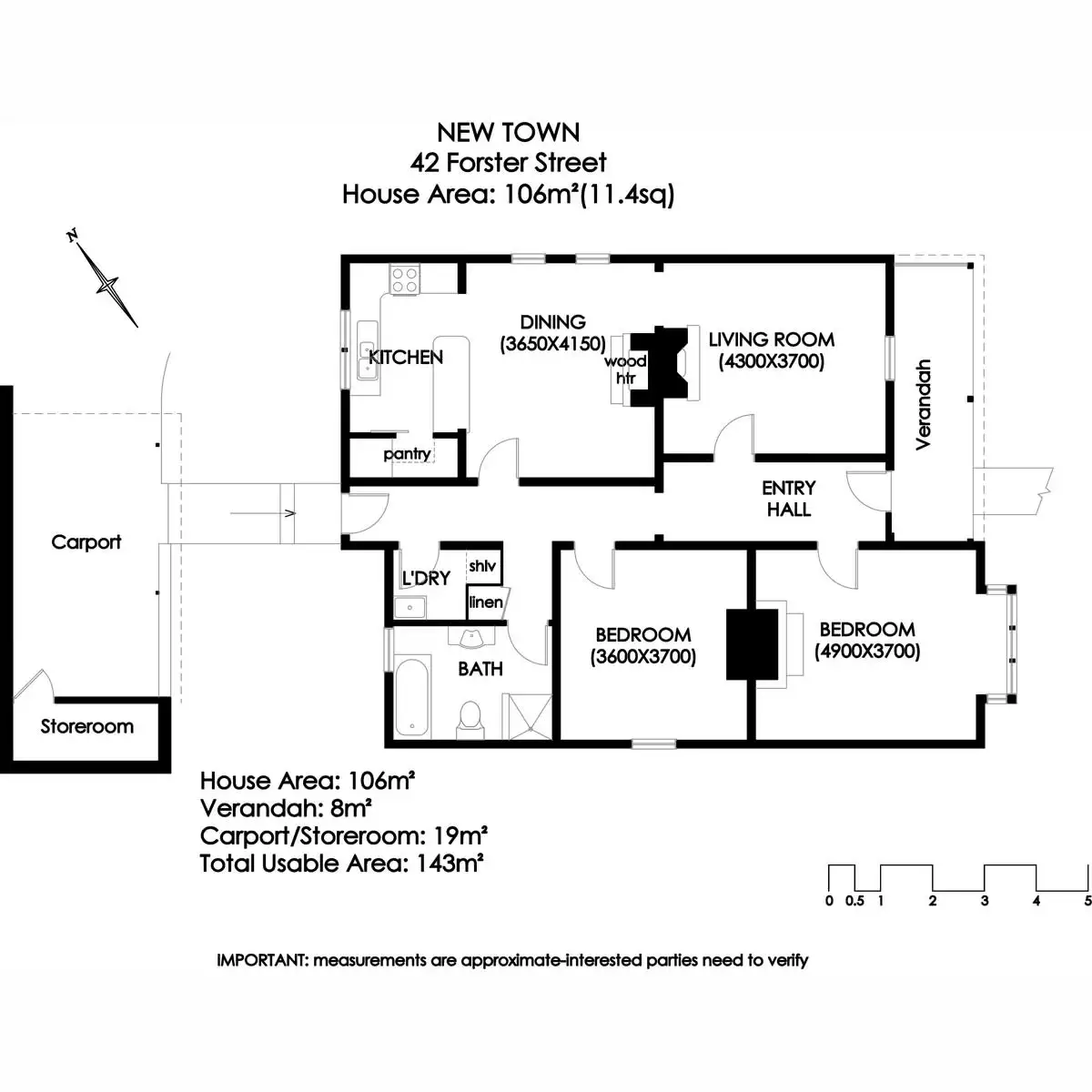 NEW TOWN
42 Forster Street
House Area: 106m²(11.4sq)

N

KITCHEN

DINING
(3650X4150)

wood
htr

LIVING ROOM
(4300X3700)

Verandah

pantry

ENTRY
HALL

Carport

L'DRY

shlv

linen

BATH

BEDROOM
(3600X3700)

BEDROOM
(4900X3700)

Storeroom

House Area: 106m²
Verandah: 8m²
Carport/Storeroom: 19m²
Total Usable Area: 143m²

0 0.5 1 2 3 4 5

IMPORTANT: measurements are approximate-interested parties need to verify